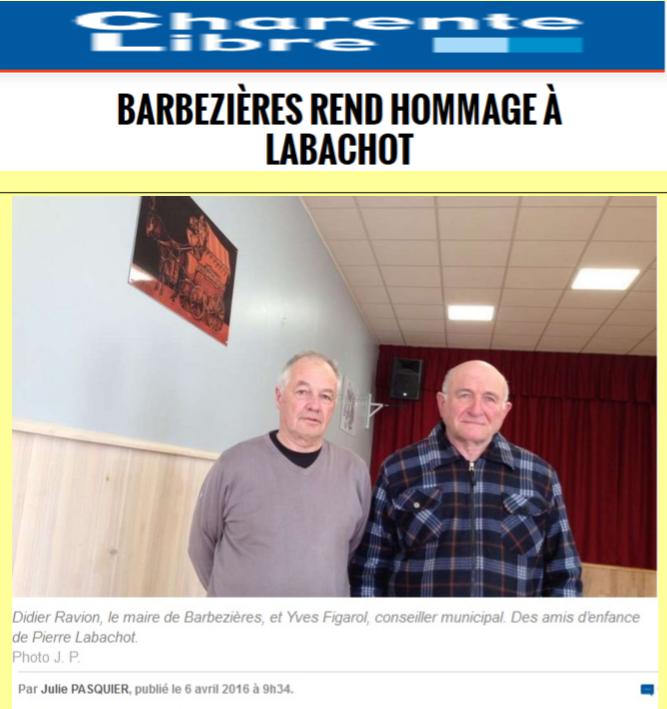 Charente Libre

BARBEZIÈRES REND HOMMAGE À LABACHOT

Didier Ravion, le maire de Barbezières, et Yves Figarol, conseiller municipal. Des amis d'enfance de Pierre Labachot.
Photo J. P.

Par Julie PASQUIER, publié le 6 avril 2016 à 9h34.